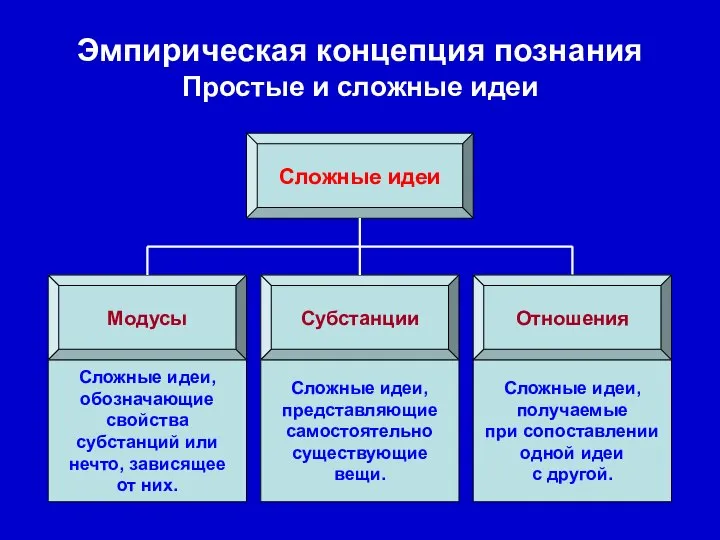 Эмпирическая концепция познания
Простые и сложные идеи

Сложные идеи

Модусы

Сложные идеи, обозначающие свойства субстанций или нечто, зависящее от них.

Субстанции

Сложные идеи, представляющие самостоятельно существующие вещи.

Отношения

Сложные идеи, получаемые при сопоставлении одной идеи с другой.